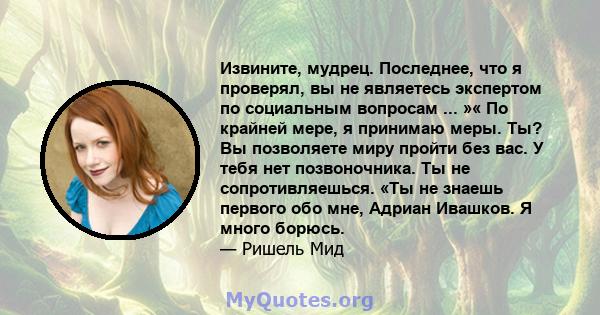 Извините, мудрец. Последнее, что я проверял, вы не являетесь экспертом по социальным вопросам ... »« По крайней мере, я принимаю меры. Ты? Вы позволяете миру пройти без вас. У тебя нет позвоночника. Ты не сопротивляешься. «Ты не знаешь первого обо мне, Адриан Ивашков. Я много борюсь.
— Ришель Мид

MyQuotes.org